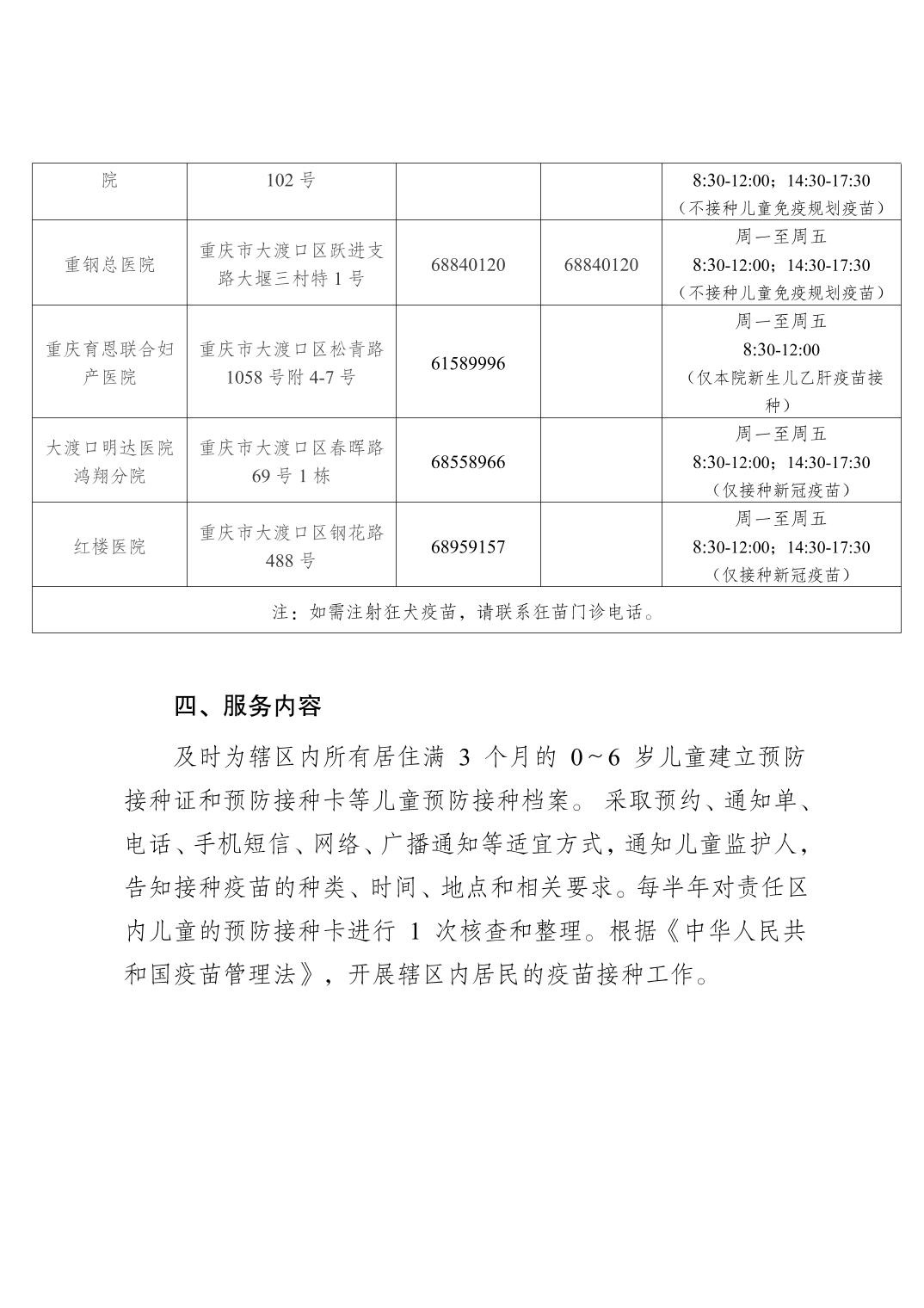 | 院 | 102 号 | | | 8:30-12:00；14:30-17:30（不接种儿童免疫规划疫苗） |
|---|---|---|---|---|
| 重钢总医院 | 重庆市大渡口区跃进支路大堰三村特 1 号 | 68840120 | 68840120 | 周一至周五 8:30-12:00；14:30-17:30（不接种儿童免疫规划疫苗） |
| 重庆育恩联合妇产医院 | 重庆市大渡口区松青路 1058 号附 4-7 号 | 61589996 | | 周一至周五 8:30-12:00（仅本院新生儿乙肝疫苗接种） |
| 大渡口明达医院鸿翔分院 | 重庆市大渡口区春晖路 69 号 1 栋 | 68558966 | | 周一至周五 8:30-12:00；14:30-17:30（仅接种新冠疫苗） |
| 红楼医院 | 重庆市大渡口区钢花路 488 号 | 68959157 | | 周一至周五 8:30-12:00；14:30-17:30（仅接种新冠疫苗） |
| 注：如需注射狂犬疫苗，请联系狂苗门诊电话。 | | | | |

四、服务内容

及时为辖区内所有居住满 3 个月的 0～6 岁儿童建立预防接种证和预防接种卡等儿童预防接种档案。采取预约、通知单、电话、手机短信、网络、广播通知等适宜方式，通知儿童监护人，告知接种疫苗的种类、时间、地点和相关要求。每半年对责任区内儿童的预防接种卡进行 1 次核查和整理。根据《中华人民共和国疫苗管理法》，开展辖区内居民的疫苗接种工作。